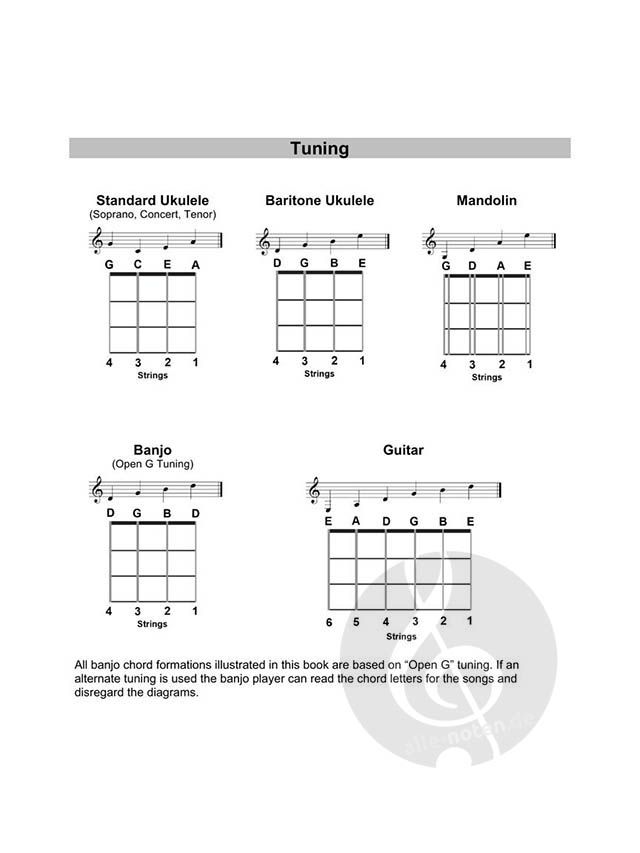 Tuning

Standard Ukulele
(Soprano, Concert, Tenor)

G C E A

4 3 2 1
Strings

Baritone Ukulele

D G B E

4 3 2 1
Strings

Mandolin

G D A E

4 3 2 1
Strings

Banjo
(Open G Tuning)

D G B D

4 3 2 1
Strings

Guitar

E A D G B E

6 5 4 3 2 1
Strings

All banjo chord formations illustrated in this book are based on "Open G" tuning. If an alternate tuning is used the banjo player can read the chord letters for the songs and disregard the diagrams.

alle-noten.de